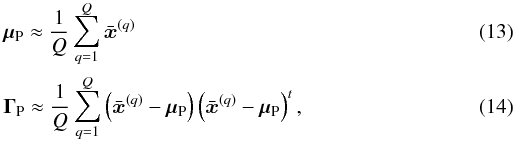 $\boldsymbol{\mu}_{\mathrm{P}} \approx \frac{1}{Q} \sum_{q=1}^{Q} \bar{\boldsymbol{x}}^{(q)}$ (13)

$\boldsymbol{\Gamma}_{\mathrm{P}} \approx \frac{1}{Q} \sum_{q=1}^{Q} \left(\bar{\boldsymbol{x}}^{(q)} - \boldsymbol{\mu}_{\mathrm{P}}\right)\left(\bar{\boldsymbol{x}}^{(q)} - \boldsymbol{\mu}_{\mathrm{P}}\right)^{t},$ (14)